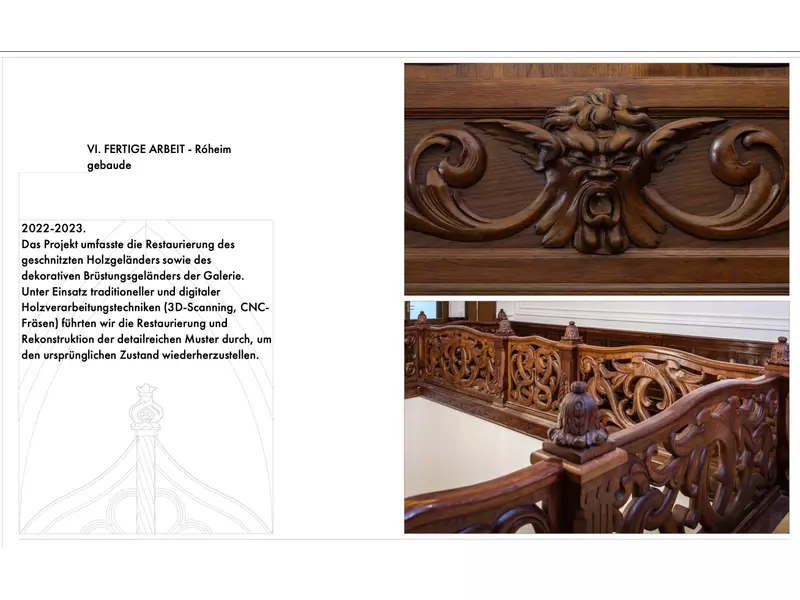 VI. FERTIGE ARBEIT - Róheim gebaude

2022-2023.
Das Projekt umfasste die Restaurierung des geschnitzten Holzgeländers sowie des dekorativen Brüstungsgeländers der Galerie. Unter Einsatz traditioneller und digitaler Holzverarbeitungstechniken (3D-Scanning, CNC-Fräsen) führten wir die Restaurierung und Rekonstruktion der detailreichen Muster durch, um den ursprünglichen Zustand wiederherzustellen.